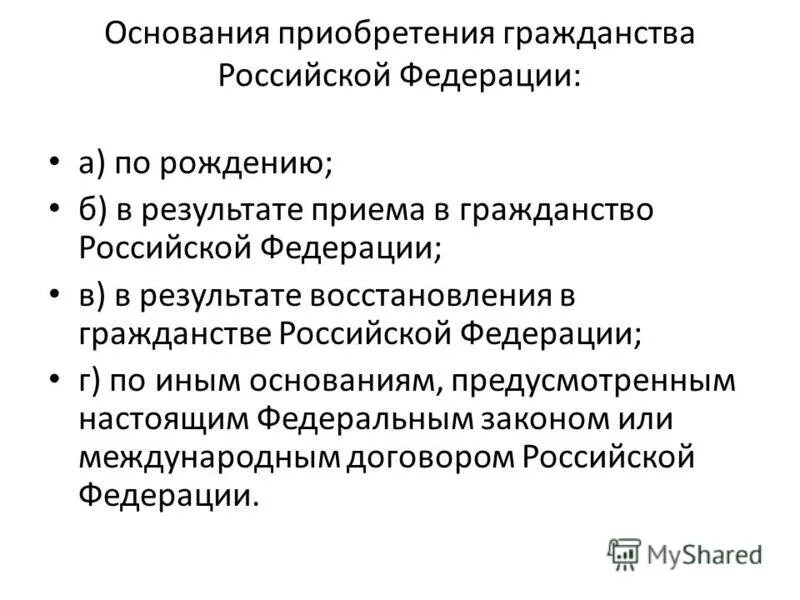 Основания приобретения гражданства Российской Федерации:

• а) по рождению;
• б) в результате приема в гражданство Российской Федерации;
• в) в результате восстановления в гражданстве Российской Федерации;
• г) по иным основаниям, предусмотренным настоящим Федеральным законом или международным договором Российской Федерации.

MyShared